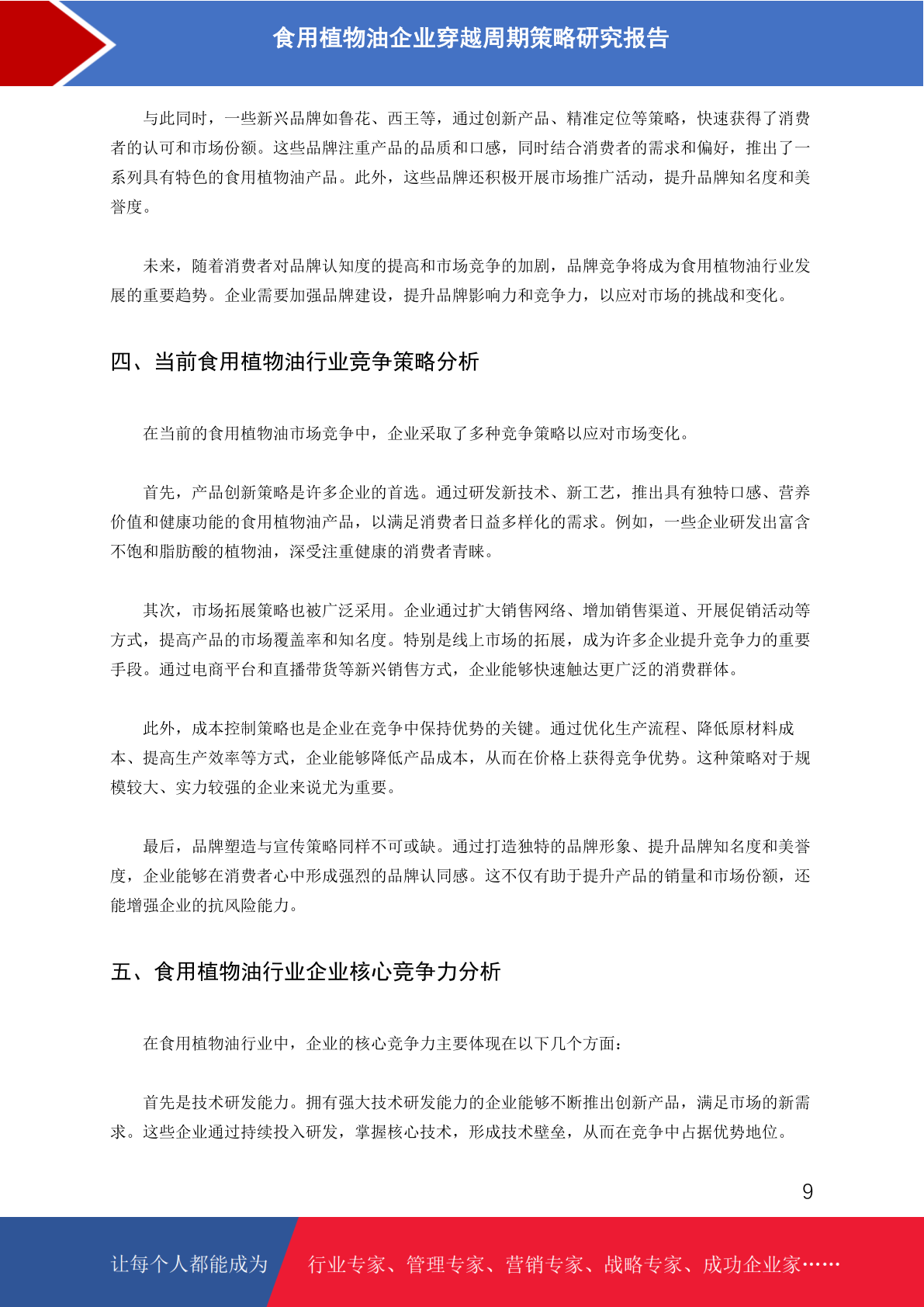 食用植物油企业穿越周期策略研究报告

与此同时，一些新兴品牌如鲁花、西王等，通过创新产品、精准定位等策略，快速获得了消费者的认可和市场份额。这些品牌注重产品的品质和口感，同时结合消费者的需求和偏好，推出了一系列具有特色的食用植物油产品。此外，这些品牌还积极开展市场推广活动，提升品牌知名度和美誉度。

未来，随着消费者对品牌认知度的提高和市场竞争的加剧，品牌竞争将成为食用植物油行业发展的重要趋势。企业需要加强品牌建设，提升品牌影响力和竞争力，以应对市场的挑战和变化。

四、当前食用植物油行业竞争策略分析

在当前的食用植物油市场竞争中，企业采取了多种竞争策略以应对市场变化。

首先，产品创新策略是许多企业的首选。通过研发新技术、新工艺，推出具有独特口感、营养价值和健康功能的食用植物油产品，以满足消费者日益多样化的需求。例如，一些企业研发出富含不饱和脂肪酸的植物油，深受注重健康的消费者青睐。

其次，市场拓展策略也被广泛采用。企业通过扩大销售网络、增加销售渠道、开展促销活动等方式，提高产品的市场覆盖率和知名度。特别是线上市场的拓展，成为许多企业提升竞争力的重要手段。通过电商平台和直播带货等新兴销售方式，企业能够快速触达更广泛的消费群体。

此外，成本控制策略也是企业在竞争中保持优势的关键。通过优化生产流程、降低原材料成本、提高生产效率等方式，企业能够降低产品成本，从而在价格上获得竞争优势。这种策略对于规模较大、实力较强的企业来说尤为重要。

最后，品牌塑造与宣传策略同样不可或缺。通过打造独特的品牌形象、提升品牌知名度和美誉度，企业能够在消费者心中形成强烈的品牌认同感。这不仅有助于提升产品的销量和市场份额，还能增强企业的抗风险能力。

五、食用植物油行业企业核心竞争力分析

在食用植物油行业中，企业的核心竞争力主要体现在以下几个方面：

首先是技术研发能力。拥有强大技术研发能力的企业能够不断推出创新产品，满足市场的新需求。这些企业通过持续投入研发，掌握核心技术，形成技术壁垒，从而在竞争中占据优势地位。

9

让每个人都能成为 行业专家、管理专家、营销专家、战略专家、成功企业家……